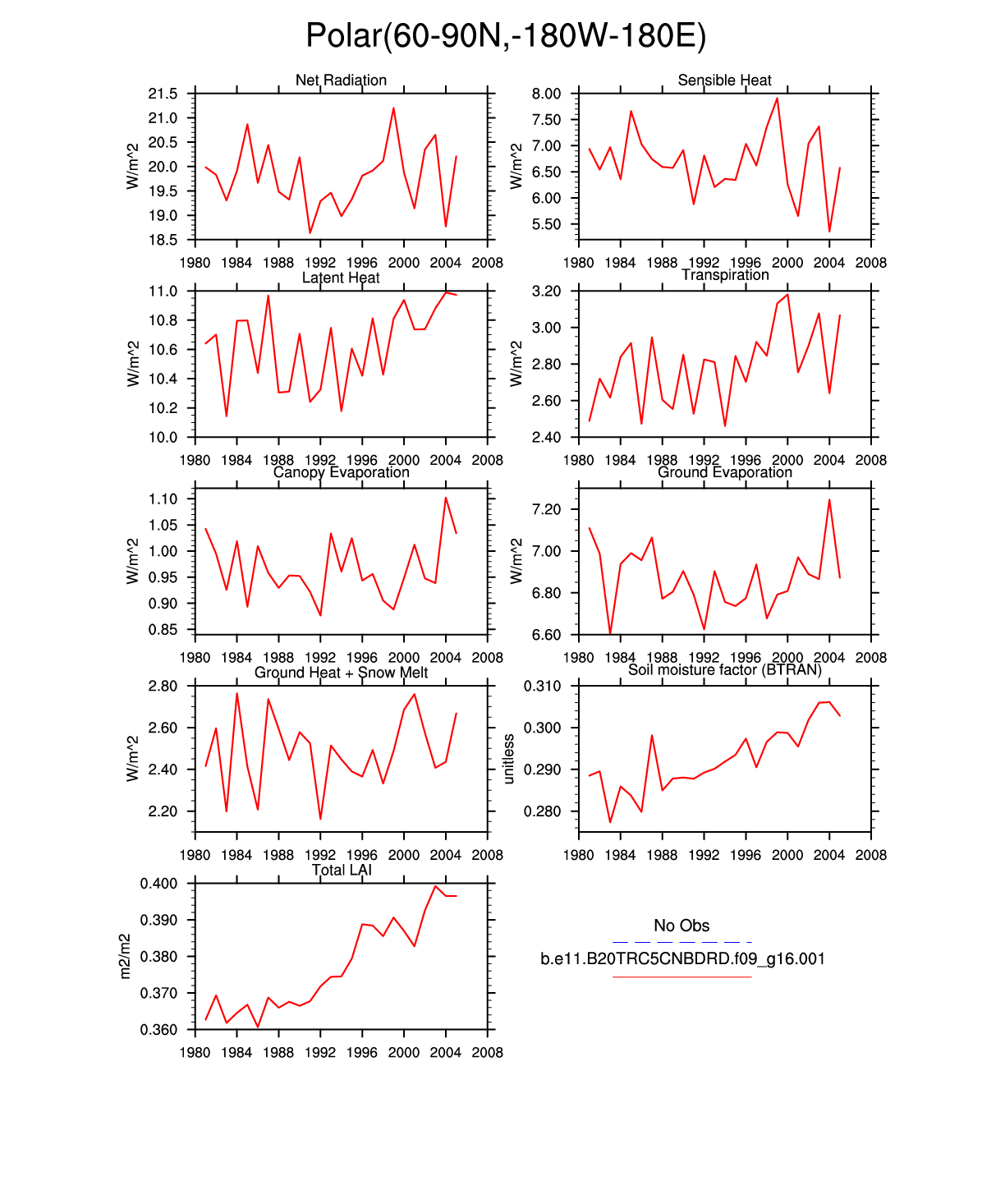 Polar(60-90N,-180W-180E)

Net Radiation

W/m^2

21.5
21.0
20.5
20.0
19.5
19.0
18.5

1980 1984 1988 1992 1996 2000 2004 2008

Sensible Heat

W/m^2

8.00
7.50
7.00
6.50
6.00
5.50

1980 1984 1988 1992 1996 2000 2004 2008

Latent Heat

W/m^2

11.0
10.8
10.6
10.4
10.2
10.0

1980 1984 1988 1992 1996 2000 2004 2008

Transpiration

W/m^2

3.20
3.00
2.80
2.60
2.40

1980 1984 1988 1992 1996 2000 2004 2008

Canopy Evaporation

W/m^2

1.10
1.05
1.00
0.95
0.90
0.85

1980 1984 1988 1992 1996 2000 2004 2008

Ground Evaporation

W/m^2

7.20
7.00
6.80
6.60

1980 1984 1988 1992 1996 2000 2004 2008

Ground Heat + Snow Melt

W/m^2

2.80
2.60
2.40
2.20

1980 1984 1988 1992 1996 2000 2004 2008

Soil moisture factor (BTRAN)

unitless

0.310
0.300
0.290
0.280

1980 1984 1988 1992 1996 2000 2004 2008

Total LAI

m2/m2

0.400
0.390
0.380
0.370
0.360

1980 1984 1988 1992 1996 2000 2004 2008

No Obs

b.e11.B20TRC5CNBDRD.f09_g16.001